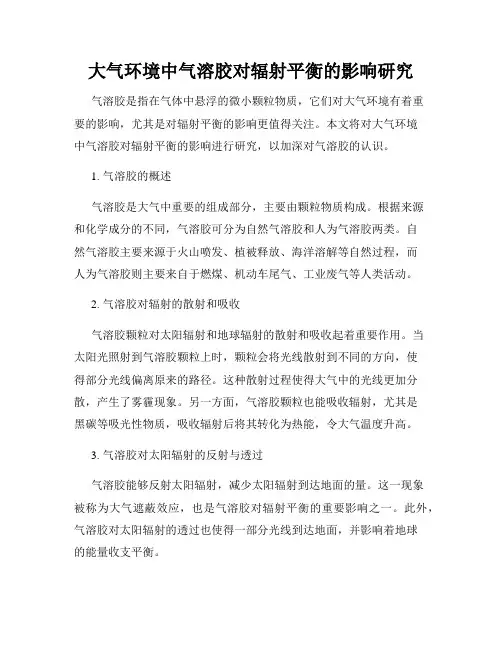 大气环境中气溶胶对辐射平衡的影响研究

气溶胶是指在气体中悬浮的微小颗粒物质，它们对大气环境有着重要的影响，尤其是对辐射平衡的影响更值得关注。本文将对大气环境中气溶胶对辐射平衡的影响进行研究，以加深对气溶胶的认识。

1. 气溶胶的概述

气溶胶是大气中重要的组成部分，主要由颗粒物质构成。根据来源和化学成分的不同，气溶胶可分为自然气溶胶和人为气溶胶两类。自然气溶胶主要来源于火山喷发、植被释放、海洋溶解等自然过程，而人为气溶胶则主要来自于燃煤、机动车尾气、工业废气等人类活动。

2. 气溶胶对辐射的散射和吸收

气溶胶颗粒对太阳辐射和地球辐射的散射和吸收起着重要作用。当太阳光照射到气溶胶颗粒上时，颗粒会将光线散射到不同的方向，使得部分光线偏离原来的路径。这种散射过程使得大气中的光线更加分散，产生了雾霾现象。另一方面，气溶胶颗粒也能吸收辐射，尤其是黑碳等吸光性物质，吸收辐射后将其转化为热能，令大气温度升高。

3. 气溶胶对太阳辐射的反射与透过

气溶胶能够反射太阳辐射，减少太阳辐射到达地面的量。这一现象被称为大气遮蔽效应，也是气溶胶对辐射平衡的重要影响之一。此外，气溶胶对太阳辐射的透过也使得一部分光线到达地面，并影响着地球的能量收支平衡。